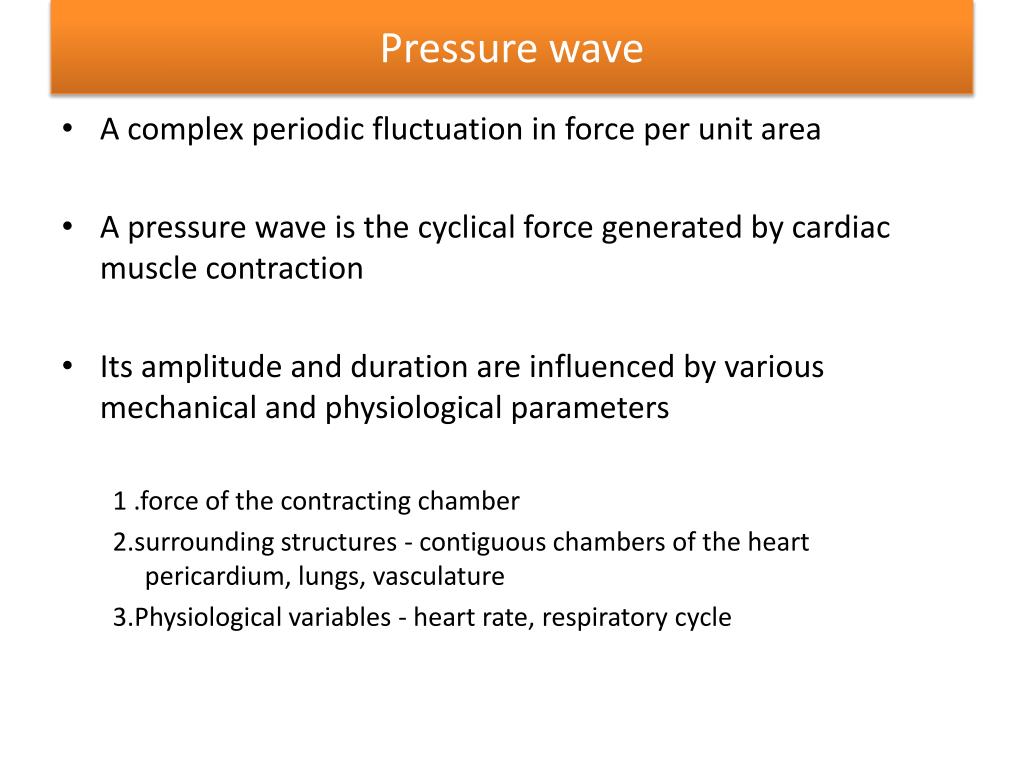 Pressure wave

• A complex periodic fluctuation in force per unit area

• A pressure wave is the cyclical force generated by cardiac muscle contraction

• Its amplitude and duration are influenced by various mechanical and physiological parameters

1 .force of the contracting chamber

2.surrounding structures - contiguous chambers of the heart pericardium, lungs, vasculature

3.Physiological variables - heart rate, respiratory cycle